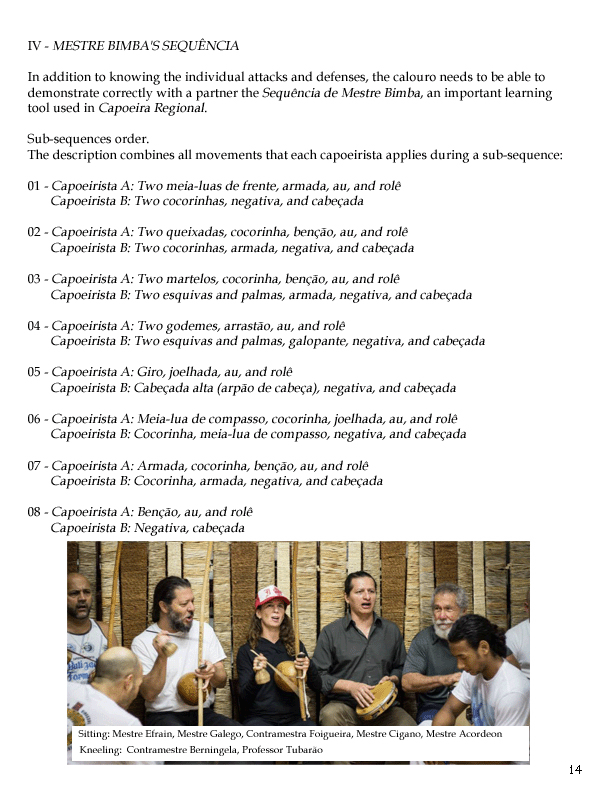 IV - MESTRE BIMBA'S SEQUÊNCIA

In addition to knowing the individual attacks and defenses, the calouro needs to be able to demonstrate correctly with a partner the Sequência de Mestre Bimba, an important learning tool used in Capoeira Regional.

Sub-sequences order.
The description combines all movements that each capoeirista applies during a sub-sequence:

01 - Capoeirista A: Two meia-luas de frente, armada, au, and rolê
Capoeirista B: Two cocorinhas, negativa, and cabeçada

02 - Capoeirista A: Two queixadas, cocorinha, benção, au, and rolê
Capoeirista B: Two cocorinhas, armada, negativa, and cabeçada

03 - Capoeirista A: Two martelos, cocorinha, benção, au, and rolê
Capoeirista B: Two esquivas and palmas, armada, negativa, and cabeçada

04 - Capoeirista A: Two godemes, arrastão, au, and rolê
Capoeirista B: Two esquivas and palmas, galopante, negativa, and cabeçada

05 - Capoeirista A: Giro, joelhada, au, and rolê
Capoeirista B: Cabeçada alta (arpão de cabeça), negativa, and cabeçada

06 - Capoeirista A: Meia-lua de compasso, cocorinha, joelhada, au, and rolê
Capoeirista B: Cocorinha, meia-lua de compasso, negativa, and cabeçada

07 - Capoeirista A: Armada, cocorinha, benção, au, and rolê
Capoeirista B: Cocorinha, armada, negativa, and cabeçada

08 - Capoeirista A: Benção, au, and rolê
Capoeirista B: Negativa, cabeçada

Sitting: Mestre Efrain, Mestre Galego, Contramestra Foigueira, Mestre Cigano, Mestre Acordeon
Kneeling: Contramestre Berningela, Professor Tubarão

14